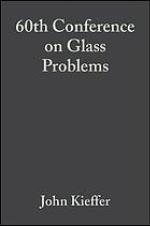 60th Conference on Glass Problems

John Kieffer